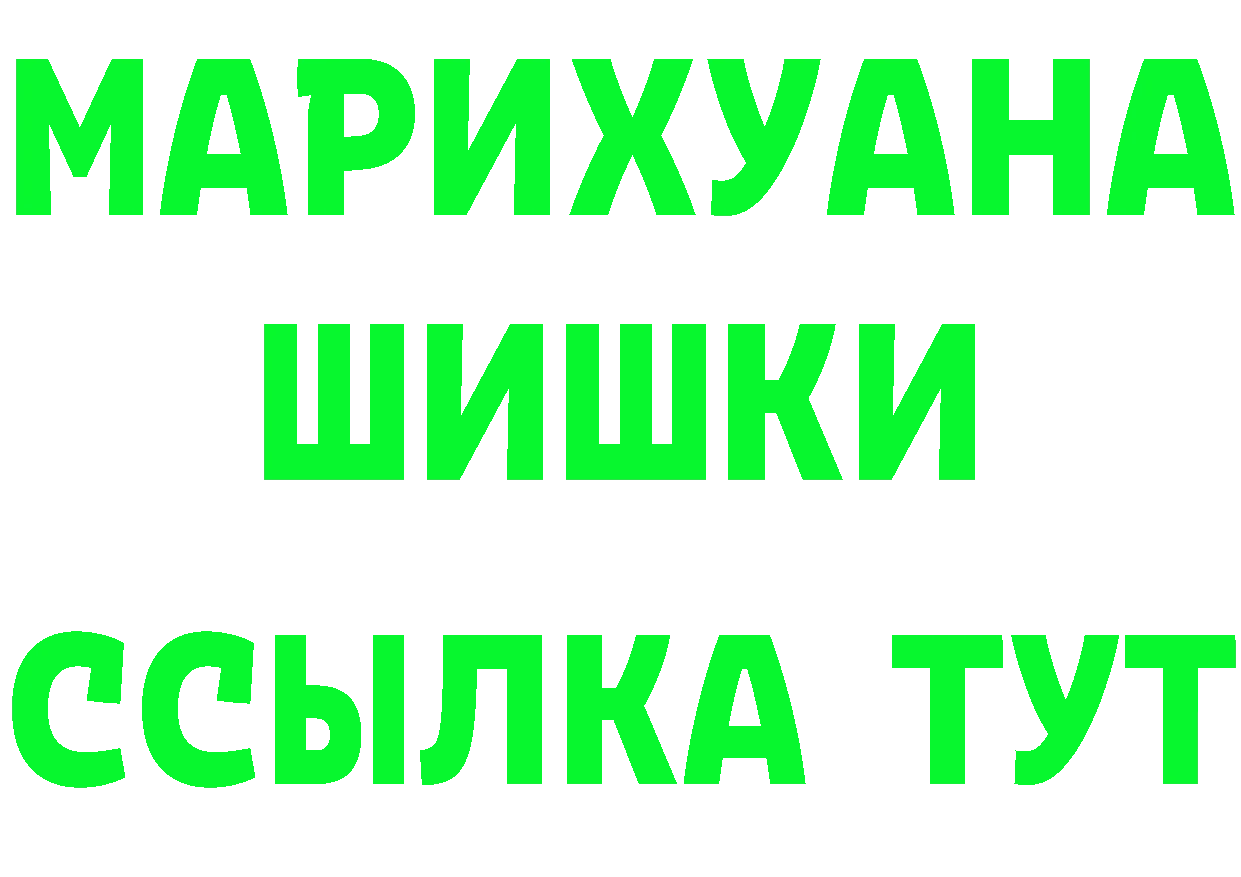 МАРИХУАНА
ШИШКИ
ССЫЛКА ТУТ